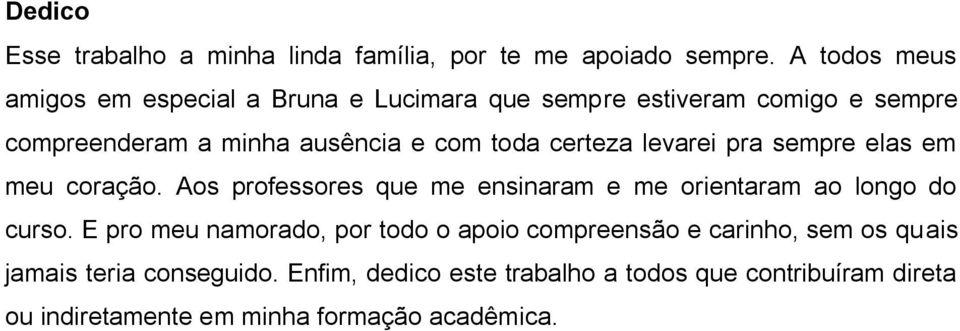 Dedico

Esse trabalho a minha linda família, por te me apoiado sempre. A todos meus amigos em especial a Bruna e Lucimara que sempre estiveram comigo e sempre compreenderam a minha ausência e com toda certeza levarei pra sempre elas em meu coração. Aos professores que me ensinaram e me orientaram ao longo do curso. E pro meu namorado, por todo o apoio compreensão e carinho, sem os quais jamais teria conseguido. Enfim, dedico este trabalho a todos que contribuíram direta ou indiretamente em minha formação acadêmica.